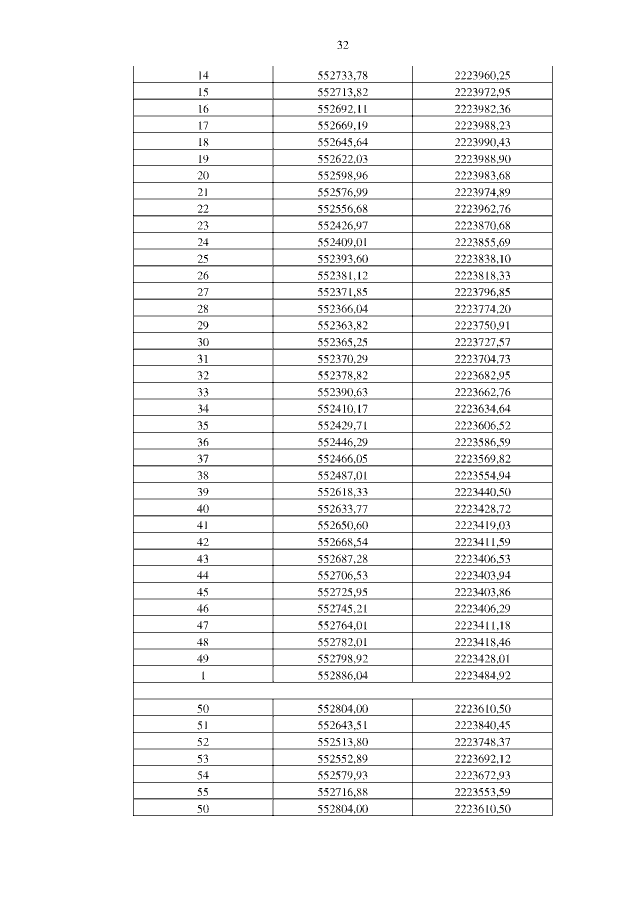 32

| | | |
|---|---|---|
| 14 | 552733,78 | 2223960,25 |
| 15 | 552713,82 | 2223972,95 |
| 16 | 552692,11 | 2223982,36 |
| 17 | 552669,19 | 2223988,23 |
| 18 | 552645,64 | 2223990,43 |
| 19 | 552622,03 | 2223988,90 |
| 20 | 552598,96 | 2223983,68 |
| 21 | 552576,99 | 2223974,89 |
| 22 | 552556,68 | 2223962,76 |
| 23 | 552426,97 | 2223870,68 |
| 24 | 552409,01 | 2223855,69 |
| 25 | 552393,60 | 2223838,10 |
| 26 | 552381,12 | 2223818,33 |
| 27 | 552371,85 | 2223796,85 |
| 28 | 552366,04 | 2223774,20 |
| 29 | 552363,82 | 2223750,91 |
| 30 | 552365,25 | 2223727,57 |
| 31 | 552370,29 | 2223704,73 |
| 32 | 552378,82 | 2223682,95 |
| 33 | 552390,63 | 2223662,76 |
| 34 | 552410,17 | 2223634,64 |
| 35 | 552429,71 | 2223606,52 |
| 36 | 552446,29 | 2223586,59 |
| 37 | 552466,05 | 2223569,82 |
| 38 | 552487,01 | 2223554,94 |
| 39 | 552618,33 | 2223440,50 |
| 40 | 552633,77 | 2223428,72 |
| 41 | 552650,60 | 2223419,03 |
| 42 | 552668,54 | 2223411,59 |
| 43 | 552687,28 | 2223406,53 |
| 44 | 552706,53 | 2223403,94 |
| 45 | 552725,95 | 2223403,86 |
| 46 | 552745,21 | 2223406,29 |
| 47 | 552764,01 | 2223411,18 |
| 48 | 552782,01 | 2223418,46 |
| 49 | 552798,92 | 2223428,01 |
| 1 | 552886,04 | 2223484,92 |
| | | |
| 50 | 552804,00 | 2223610,50 |
| 51 | 552643,51 | 2223840,45 |
| 52 | 552513,80 | 2223748,37 |
| 53 | 552552,89 | 2223692,12 |
| 54 | 552579,93 | 2223672,93 |
| 55 | 552716,88 | 2223553,59 |
| 50 | 552804,00 | 2223610,50 |